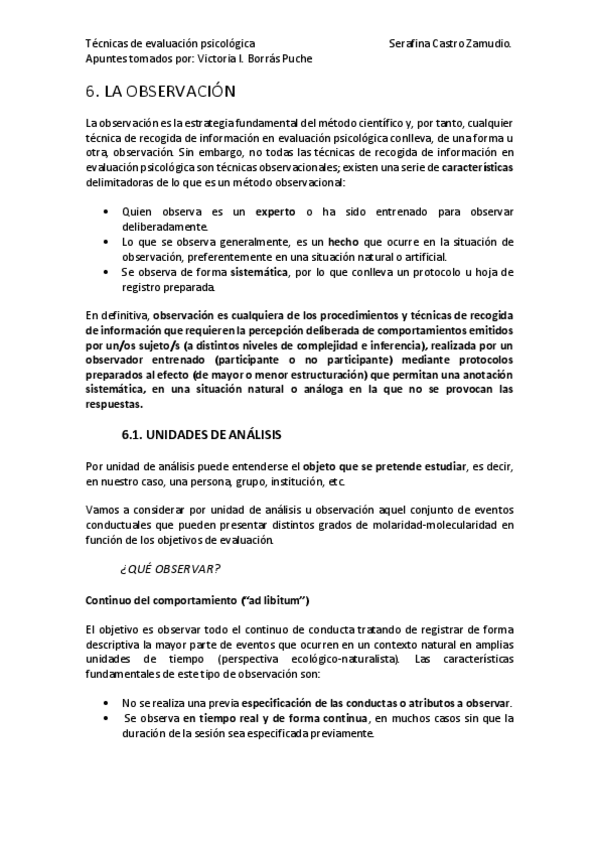 Técnicas de evaluación psicológica Serafina Castro Zamudio.
Apuntes tomados por: Victoria I. Borrás Puche

6. LA OBSERVACIÓN

La observación es la estrategia fundamental del método científico y, por tanto, cualquier técnica de recogida de información en evaluación psicológica conlleva, de una forma u otra, observación. Sin embargo, no todas las técnicas de recogida de información en evaluación psicológica son técnicas observacionales; existen una serie de características delimitadoras de lo que es un método observacional:

• Quien observa es un experto o ha sido entrenado para observar deliberadamente.
• Lo que se observa generalmente, es un hecho que ocurre en la situación de observación, preferentemente en una situación natural o artificial.
• Se observa de forma sistemática, por lo que conlleva un protocolo u hoja de registro preparada.

En definitiva, observación es cualquiera de los procedimientos y técnicas de recogida de información que requieren la percepción deliberada de comportamientos emitidos por un/os sujeto/s (a distintos niveles de complejidad e inferencia), realizada por un observador entrenado (participante o no participante) mediante protocolos preparados al efecto (de mayor o menor estructuración) que permitan una anotación sistemática, en una situación natural o análoga en la que no se provocan las respuestas.

6.1. UNIDADES DE ANÁLISIS

Por unidad de análisis puede entenderse el objeto que se pretende estudiar, es decir, en nuestro caso, una persona, grupo, institución, etc.

Vamos a considerar por unidad de análisis u observación aquel conjunto de eventos conductuales que pueden presentar distintos grados de molaridad-molecularidad en función de los objetivos de evaluación.

¿QUÉ OBSERVAR?

Continuo del comportamiento ("ad libitum")

El objetivo es observar todo el continuo de conducta tratando de registrar de forma descriptiva la mayor parte de eventos que ocurren en un contexto natural en amplias unidades de tiempo (perspectiva ecológico-naturalista). Las características fundamentales de este tipo de observación son:

• No se realiza una previa especificación de las conductas o atributos a observar.
• Se observa en tiempo real y de forma continua, en muchos casos sin que la duración de la sesión sea especificada previamente.